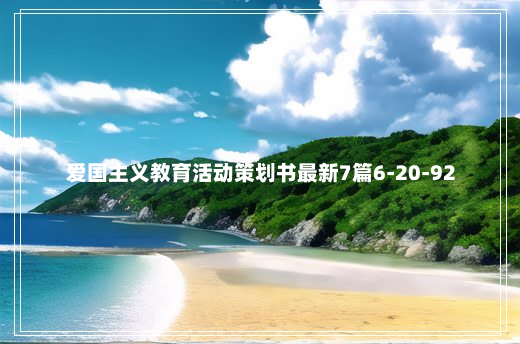 爱国主义教育活动策划书最新7篇6-20-92